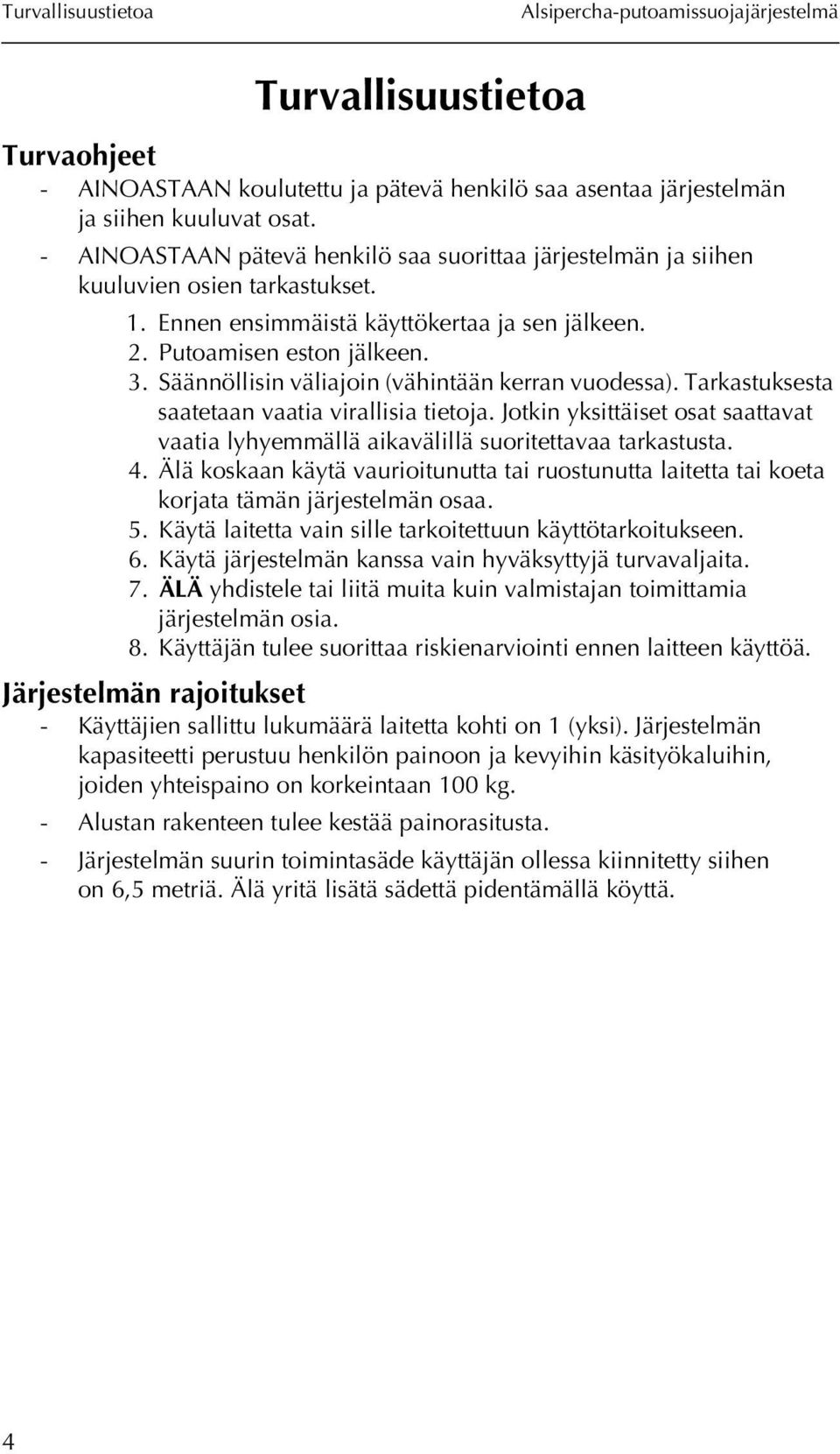 Turvallisuustietoa Alsipercha-putoamissuojajärjestelmä

Turvallisuustietoa

Turvaohjeet

- AINOASTAAN koulutettu ja pätevä henkilö saa asentaa järjestelmän ja siihen kuuluvat osat.

- AINOASTAAN pätevä henkilö saa suorittaa järjestelmän ja siihen kuuluvien osien tarkastukset.

1. Ennen ensimmäistä käyttökertaa ja sen jälkeen.
2. Putoamisen eston jälkeen.
3. Säännöllisin väliajoin (vähintään kerran vuodessa). Tarkastuksesta saatetaan vaatia virallisia tietoja. Jotkin yksittäiset osat saattavat vaatia lyhyemmällä aikavälillä suoritettavaa tarkastusta.
4. Älä koskaan käytä vaurioitunutta tai ruostunutta laitetta tai koeta korjata tämän järjestelmän osaa.
5. Käytä laitetta vain sille tarkoitettuun käyttötarkoitukseen.
6. Käytä järjestelmän kanssa vain hyväksyttyjä turvavaljaita.
7. ÄLÄ yhdistele tai liitä muita kuin valmistajan toimittamia järjestelmän osia.
8. Käyttäjän tulee suorittaa riskienarviointi ennen laitteen käyttöä.

Järjestelmän rajoitukset

- Käyttäjien sallittu lukumäärä laitetta kohti on 1 (yksi). Järjestelmän kapasiteetti perustuu henkilön painoon ja kevyihin käsityökaluihin, joiden yhteispaino on korkeintaan 100 kg.

- Alustan rakenteen tulee kestää painorasitusta.

- Järjestelmän suurin toimintasäde käyttäjän ollessa kiinnitetty siihen on 6,5 metriä. Älä yritä lisätä sädettä pidentämällä köyttä.

4